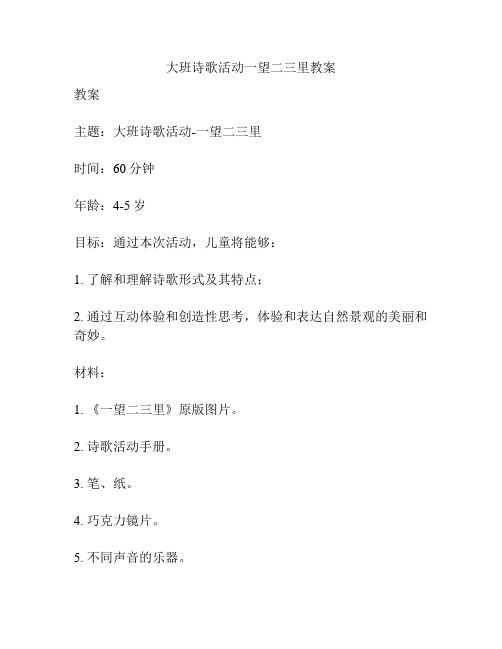 大班诗歌活动一望二三里教案

教案

主题：大班诗歌活动-一望二三里

时间：60 分钟

年龄：4-5 岁

目标：通过本次活动，儿童将能够：

1. 了解和理解诗歌形式及其特点；

2. 通过互动体验和创造性思考，体验和表达自然景观的美丽和奇妙。

材料：

1. 《一望二三里》原版图片。

2. 诗歌活动手册。

3. 笔、纸。

4. 巧克力镜片。

5. 不同声音的乐器。